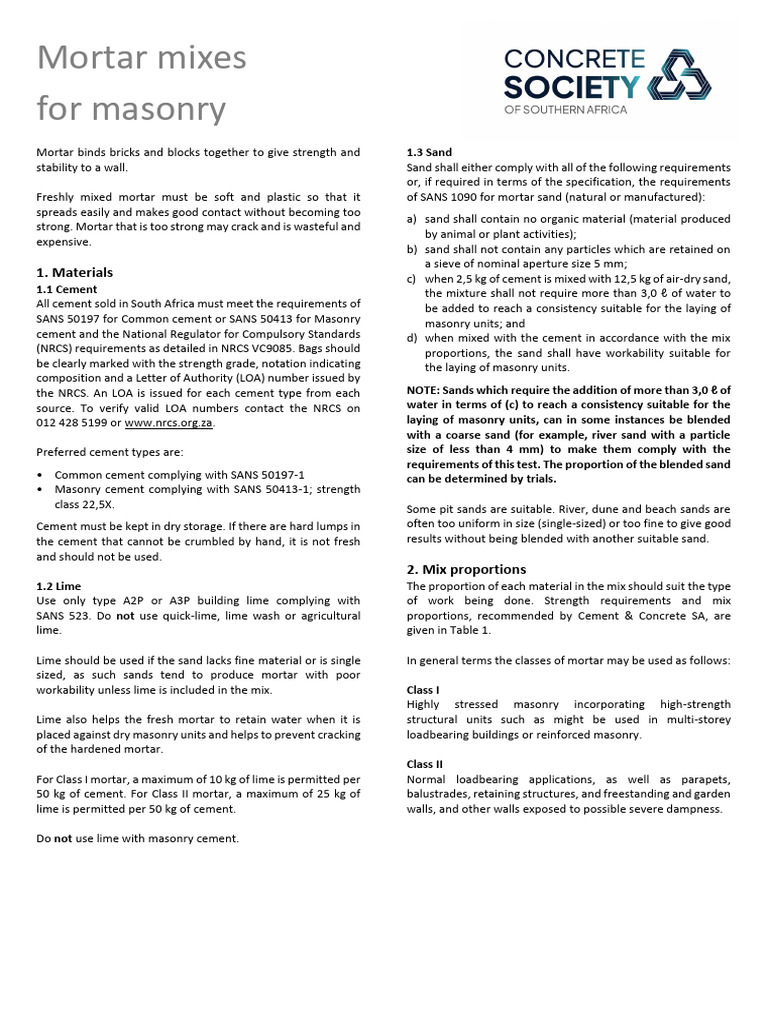 Mortar mixes for masonry

CONCRETE SOCIETY
OF SOUTHERN AFRICA

Mortar binds bricks and blocks together to give strength and stability to a wall.

Freshly mixed mortar must be soft and plastic so that it spreads easily and makes good contact without becoming too strong. Mortar that is too strong may crack and is wasteful and expensive.

1. Materials

1.1 Cement

All cement sold in South Africa must meet the requirements of SANS 50197 for Common cement or SANS 50413 for Masonry cement and the National Regulator for Compulsory Standards (NRCS) requirements as detailed in NRCS VC9085. Bags should be clearly marked with the strength grade, notation indicating composition and a Letter of Authority (LOA) number issued by the NRCS. An LOA is issued for each cement type from each source. To verify valid LOA numbers contact the NRCS on 012 428 5199 or www.nrcs.org.za.

Preferred cement types are:

• Common cement complying with SANS 50197-1
• Masonry cement complying with SANS 50413-1; strength class 22,5X.

Cement must be kept in dry storage. If there are hard lumps in the cement that cannot be crumbled by hand, it is not fresh and should not be used.

1.2 Lime

Use only type A2P or A3P building lime complying with SANS 523. Do not use quick-lime, lime wash or agricultural lime.

Lime should be used if the sand lacks fine material or is single sized, as such sands tend to produce mortar with poor workability unless lime is included in the mix.

Lime also helps the fresh mortar to retain water when it is placed against dry masonry units and helps to prevent cracking of the hardened mortar.

For Class I mortar, a maximum of 10 kg of lime is permitted per 50 kg of cement. For Class II mortar, a maximum of 25 kg of lime is permitted per 50 kg of cement.

Do not use lime with masonry cement.

1.3 Sand

Sand shall either comply with all of the following requirements or, if required in terms of the specification, the requirements of SANS 1090 for mortar sand (natural or manufactured):

a) sand shall contain no organic material (material produced by animal or plant activities);
b) sand shall not contain any particles which are retained on a sieve of nominal aperture size 5 mm;
c) when 2,5 kg of cement is mixed with 12,5 kg of air-dry sand, the mixture shall not require more than 3,0 ℓ of water to be added to reach a consistency suitable for the laying of masonry units; and
d) when mixed with the cement in accordance with the mix proportions, the sand shall have workability suitable for the laying of masonry units.

NOTE: Sands which require the addition of more than 3,0 ℓ of water in terms of (c) to reach a consistency suitable for the laying of masonry units, can in some instances be blended with a coarse sand (for example, river sand with a particle size of less than 4 mm) to make them comply with the requirements of this test. The proportion of the blended sand can be determined by trials.

Some pit sands are suitable. River, dune and beach sands are often too uniform in size (single-sized) or too fine to give good results without being blended with another suitable sand.

2. Mix proportions

The proportion of each material in the mix should suit the type of work being done. Strength requirements and mix proportions, recommended by Cement & Concrete SA, are given in Table 1.

In general terms the classes of mortar may be used as follows:

Class I

Highly stressed masonry incorporating high-strength structural units such as might be used in multi-storey loadbearing buildings or reinforced masonry.

Class II

Normal loadbearing applications, as well as parapets, balustrades, retaining structures, and freestanding and garden walls, and other walls exposed to possible severe dampness.